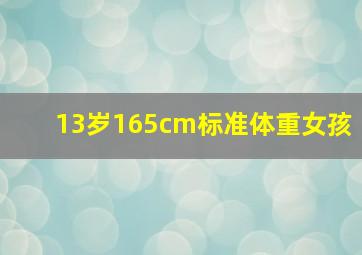 13岁165cm标准体重女孩